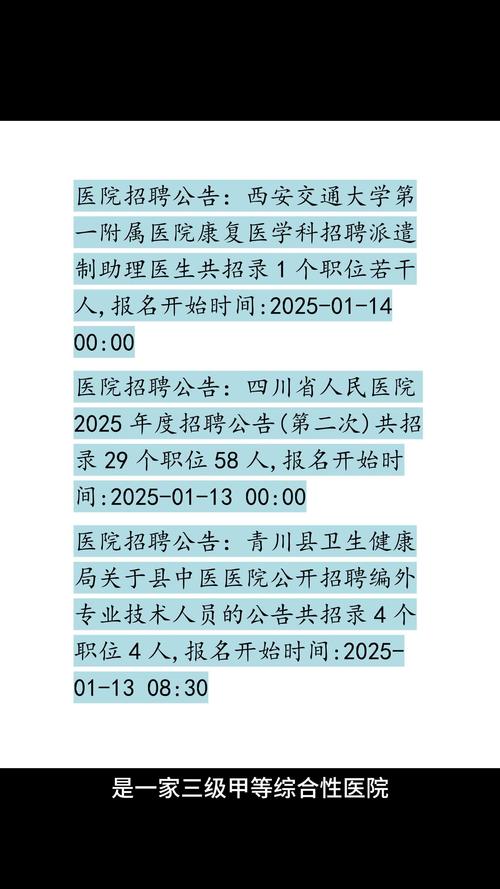 医院招聘公告：西安交通大学第一附属医院康复医学科招聘派遣制助理医生共招录 1 个职位若干人，报名开始时间:2025-01-14 00:00

医院招聘公告：四川省人民医院 2025 年度招聘公告(第二次)共招录 29 个职位 58 人，报名开始时间:2025-01-13 00:00

医院招聘公告：青川县卫生健康局关于县中医医院公开招聘编外专业技术人员的公告共招录 4 个职位 4 人，报名开始时间:2025-01-13 08:30

是一家三级甲等综合性医院